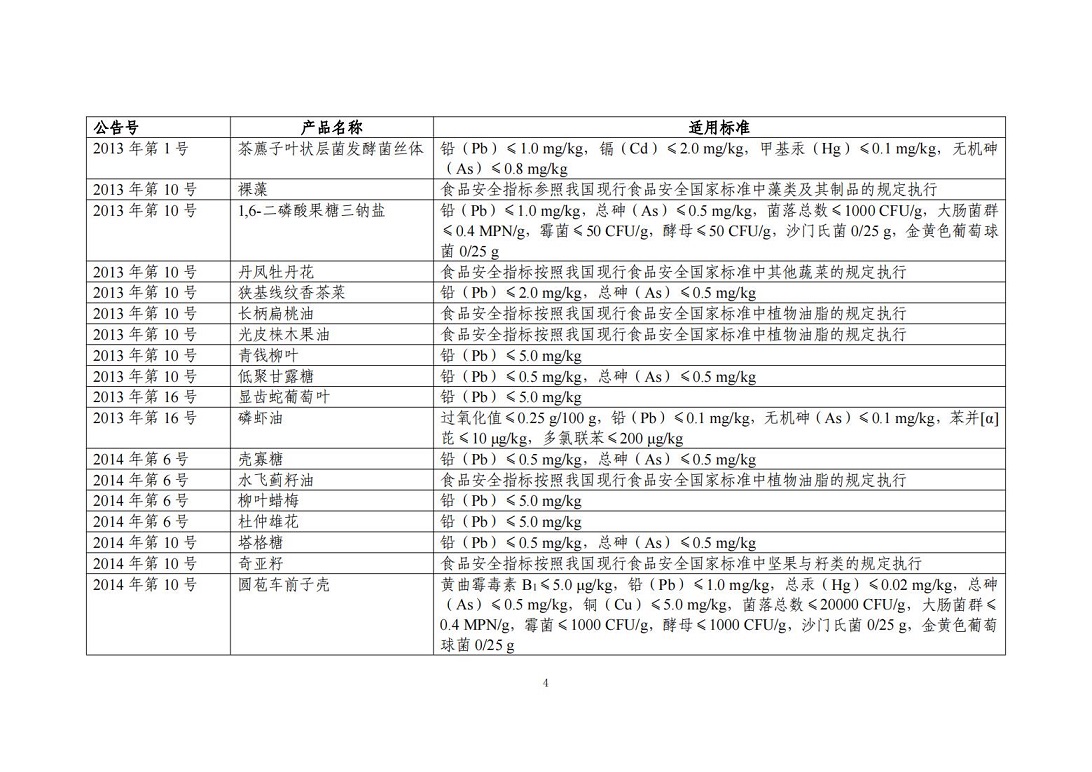 | 公告号 | 产品名称 | 适用标准 |
|---|---|---|
| 2013 年第 1 号 | 茶藨子叶状层菌发酵菌丝体 | 铅（Pb）≤1.0 mg/kg，镉（Cd）≤2.0 mg/kg，甲基汞（Hg）≤0.1 mg/kg，无机砷（As）≤0.8 mg/kg |
| 2013 年第 10 号 | 裸藻 | 食品安全指标参照我国现行食品安全国家标准中藻类及其制品的规定执行 |
| 2013 年第 10 号 | 1,6-二磷酸果糖三钠盐 | 铅（Pb）≤1.0 mg/kg，总砷（As）≤0.5 mg/kg，菌落总数≤1000 CFU/g，大肠菌群≤0.4 MPN/g，霉菌≤50 CFU/g，酵母≤50 CFU/g，沙门氏菌 0/25 g，金黄色葡萄球菌 0/25 g |
| 2013 年第 10 号 | 丹凤牡丹花 | 食品安全指标按照我国现行食品安全国家标准中其他蔬菜的规定执行 |
| 2013 年第 10 号 | 狭基线纹香茶菜 | 铅（Pb）≤2.0 mg/kg，总砷（As）≤0.5 mg/kg |
| 2013 年第 10 号 | 长柄扁桃油 | 食品安全指标按照我国现行食品安全国家标准中植物油脂的规定执行 |
| 2013 年第 10 号 | 光皮梾木果油 | 食品安全指标按照我国现行食品安全国家标准中植物油脂的规定执行 |
| 2013 年第 10 号 | 青钱柳叶 | 铅（Pb）≤5.0 mg/kg |
| 2013 年第 10 号 | 低聚甘露糖 | 铅（Pb）≤0.5 mg/kg，总砷（As）≤0.5 mg/kg |
| 2013 年第 16 号 | 显齿蛇葡萄叶 | 铅（Pb）≤5.0 mg/kg |
| 2013 年第 16 号 | 磷虾油 | 过氧化值≤0.25 g/100 g，铅（Pb）≤0.1 mg/kg，无机砷（As）≤0.1 mg/kg，苯并[α]芘≤10 μg/kg，多氯联苯≤200 μg/kg |
| 2014 年第 6 号 | 壳寡糖 | 铅（Pb）≤0.5 mg/kg，总砷（As）≤0.5 mg/kg |
| 2014 年第 6 号 | 水飞蓟籽油 | 食品安全指标按照我国现行食品安全国家标准中植物油脂的规定执行 |
| 2014 年第 6 号 | 柳叶蜡梅 | 铅（Pb）≤5.0 mg/kg |
| 2014 年第 6 号 | 杜仲雄花 | 铅（Pb）≤5.0 mg/kg |
| 2014 年第 10 号 | 塔格糖 | 铅（Pb）≤0.5 mg/kg，总砷（As）≤0.5 mg/kg |
| 2014 年第 10 号 | 奇亚籽 | 食品安全指标按照我国现行食品安全国家标准中坚果与籽类的规定执行 |
| 2014 年第 10 号 | 圆苞车前子壳 | 黄曲霉毒素 $B_1$≤5.0 μg/kg，铅（Pb）≤1.0 mg/kg，总汞（Hg）≤0.02 mg/kg，总砷（As）≤0.5 mg/kg，铜（Cu）≤5.0 mg/kg，菌落总数≤20000 CFU/g，大肠菌群≤0.4 MPN/g，霉菌≤1000 CFU/g，酵母≤1000 CFU/g，沙门氏菌 0/25 g，金黄色葡萄球菌 0/25 g |

4